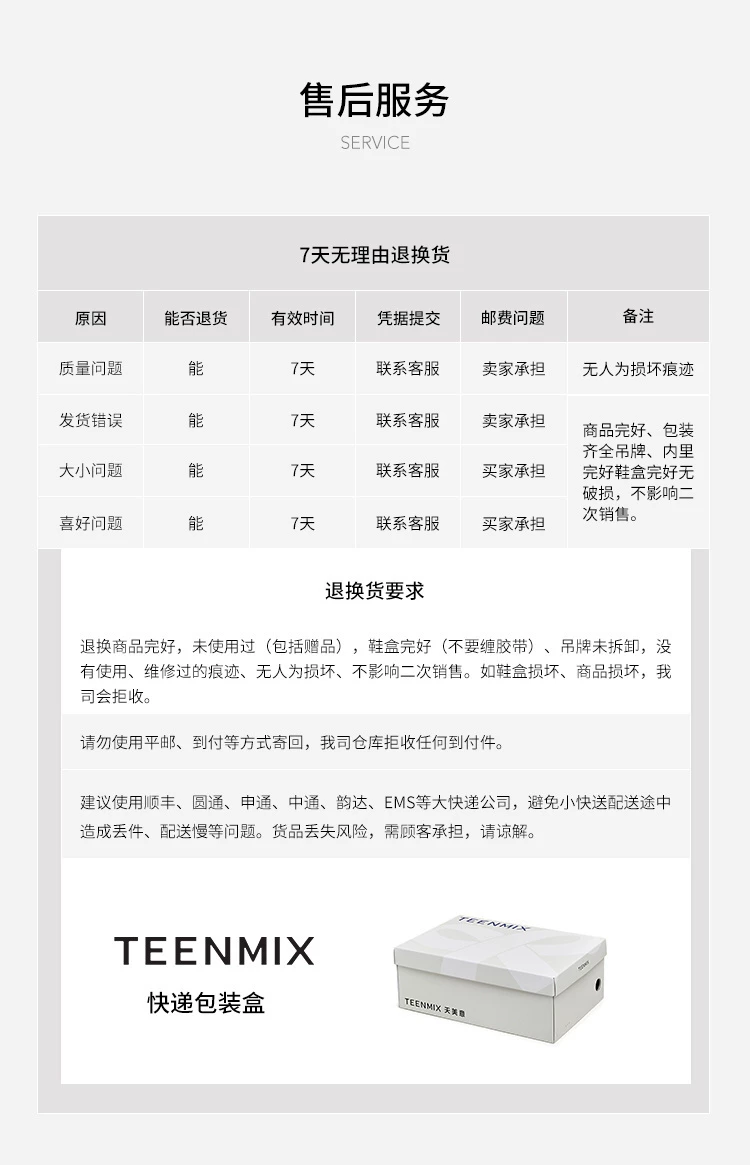 售后服务
SERVICE

7天无理由退换货

| 原因 | 能否退货 | 有效时间 | 凭据提交 | 邮费问题 | 备注 |
|---|---|---|---|---|---|
| 质量问题 | 能 | 7天 | 联系客服 | 卖家承担 | 无人为损坏痕迹 |
| 发货错误 | 能 | 7天 | 联系客服 | 卖家承担 | 商品完好、包装齐全吊牌、内里完好鞋盒完好无破损，不影响二次销售。 |
| 大小问题 | 能 | 7天 | 联系客服 | 买家承担 | |
| 喜好问题 | 能 | 7天 | 联系客服 | 买家承担 | |

退换货要求

退换商品完好，未使用过（包括赠品），鞋盒完好（不要缠胶带）、吊牌未拆卸，没有使用、维修过的痕迹、无人为损坏、不影响二次销售。如鞋盒损坏、商品损坏，我司会拒收。

请勿使用平邮、到付等方式寄回，我司仓库拒收任何到付件。

建议使用顺丰、圆通、申通、中通、韵达、EMS等大快递公司，避免小快送配送途中造成丢件、配送慢等问题。货品丢失风险，需顾客承担，请谅解。

TEENMIX
快递包装盒

TEENMIX
TEENMIX 天美意
TEENMIX